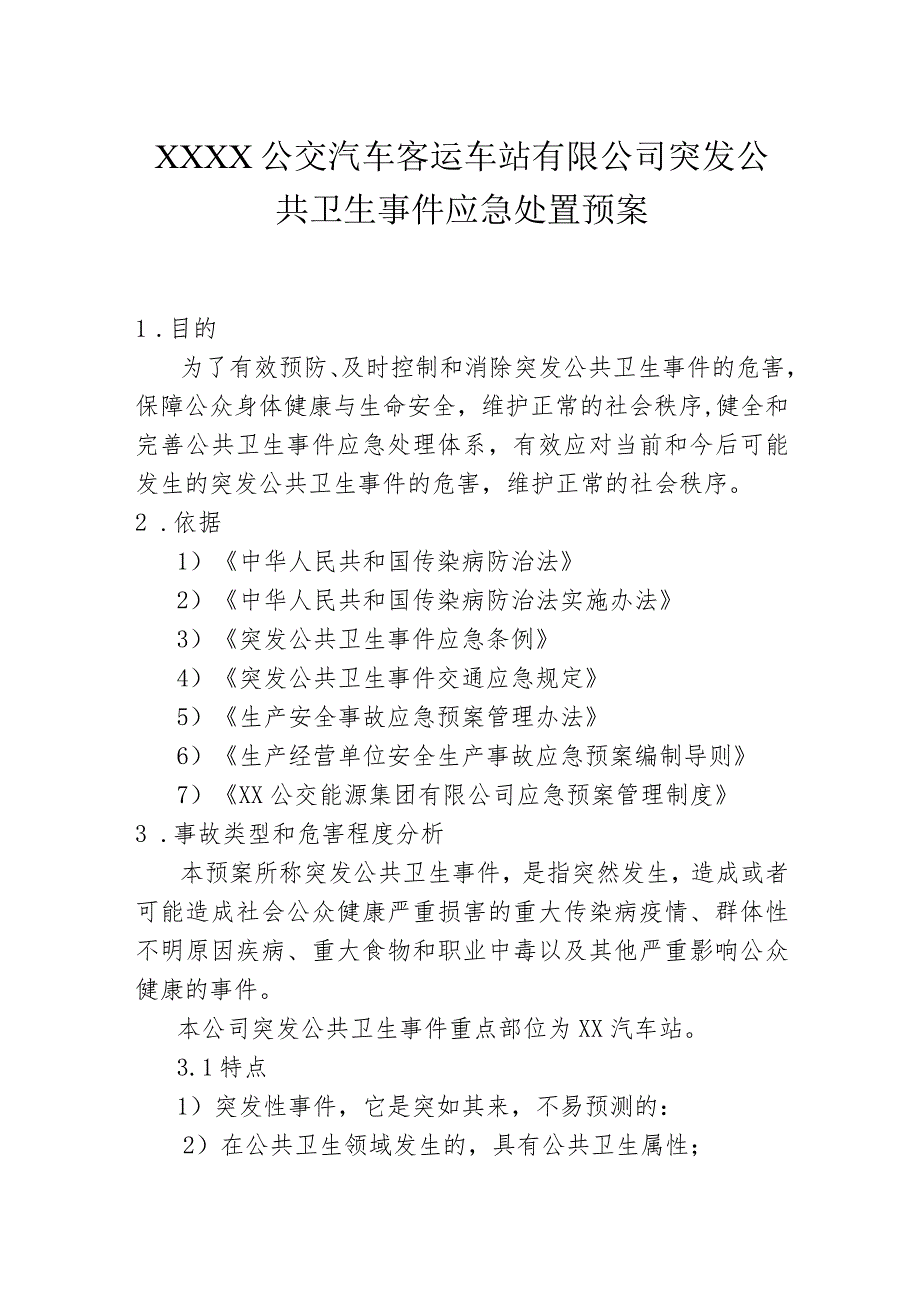 XXXX公交汽车客运车站有限公司突发公共卫生事件应急处置预案

1.目的

为了有效预防、及时控制和消除突发公共卫生事件的危害，保障公众身体健康与生命安全，维护正常的社会秩序,健全和完善公共卫生事件应急处理体系，有效应对当前和今后可能发生的突发公共卫生事件的危害，维护正常的社会秩序。

2.依据

1）《中华人民共和国传染病防治法》

2）《中华人民共和国传染病防治法实施办法》

3）《突发公共卫生事件应急条例》

4）《突发公共卫生事件交通应急规定》

5）《生产安全事故应急预案管理办法》

6）《生产经营单位安全生产事故应急预案编制导则》

7）《XX公交能源集团有限公司应急预案管理制度》

3.事故类型和危害程度分析

本预案所称突发公共卫生事件，是指突然发生，造成或者可能造成社会公众健康严重损害的重大传染病疫情、群体性不明原因疾病、重大食物和职业中毒以及其他严重影响公众健康的事件。

本公司突发公共卫生事件重点部位为XX汽车站。

3.1特点

1）突发性事件，它是突如其来，不易预测的：

2）在公共卫生领域发生的，具有公共卫生属性；